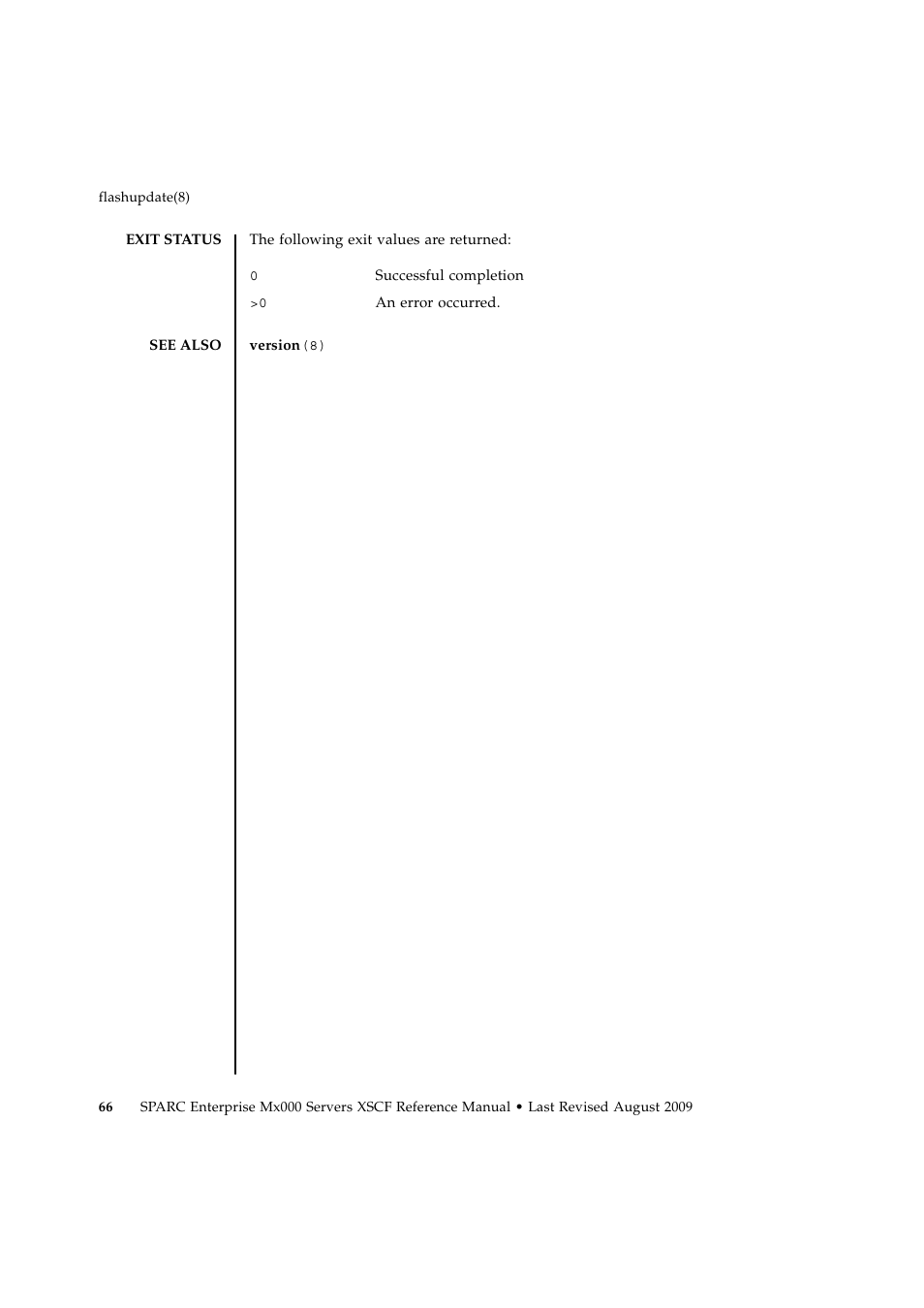 flashupdate(8)

EXIT STATUS

The following exit values are returned:

0 Successful completion

>0 An error occurred.

SEE ALSO

version (8)

66 SPARC Enterprise Mx000 Servers XSCF Reference Manual • Last Revised August 2009